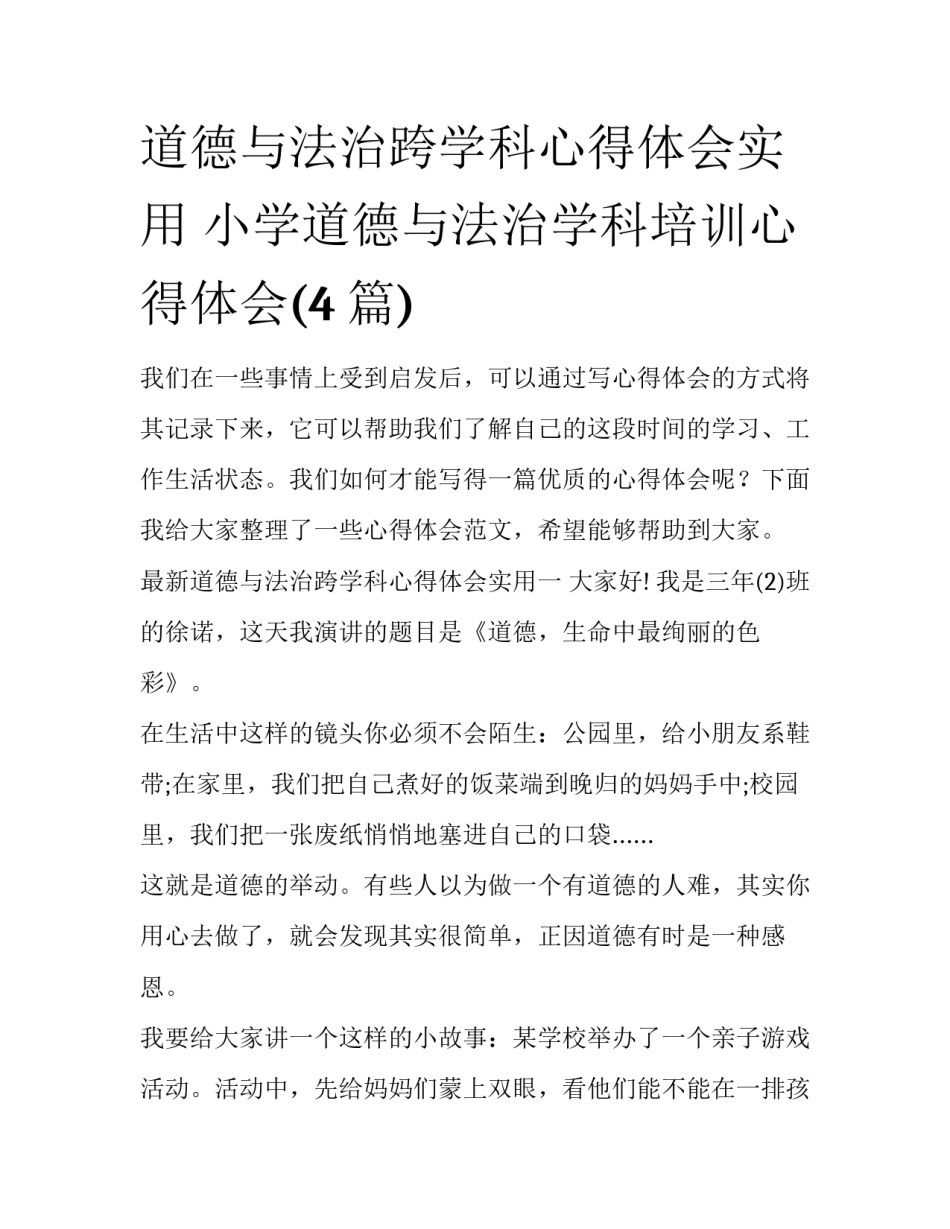 道德与法治跨学科心得体会实用 小学道德与法治学科培训心得体会(4 篇)

我们在一些事情上受到启发后，可以通过写心得体会的方式将其记录下来，它可以帮助我们了解自己的这段时间的学习、工作生活状态。我们如何才能写得一篇优质的心得体会呢？下面我给大家整理了一些心得体会范文，希望能够帮助到大家。

最新道德与法治跨学科心得体会实用一 大家好! 我是三年(2)班的徐诺，这天我演讲的题目是《道德，生命中最绚丽的色彩》。

在生活中这样的镜头你必须不会陌生：公园里，给小朋友系鞋带;在家里，我们把自己煮好的饭菜端到晚归的妈妈手中;校园里，我们把一张废纸悄悄地塞进自己的口袋......

这就是道德的举动。有些人以为做一个有道德的人难，其实你用心去做了，就会发现其实很简单，正因道德有时是一种感恩。

我要给大家讲一个这样的小故事：某学校举办了一个亲子游戏活动。活动中，先给妈妈们蒙上双眼，看他们能不能在一排孩